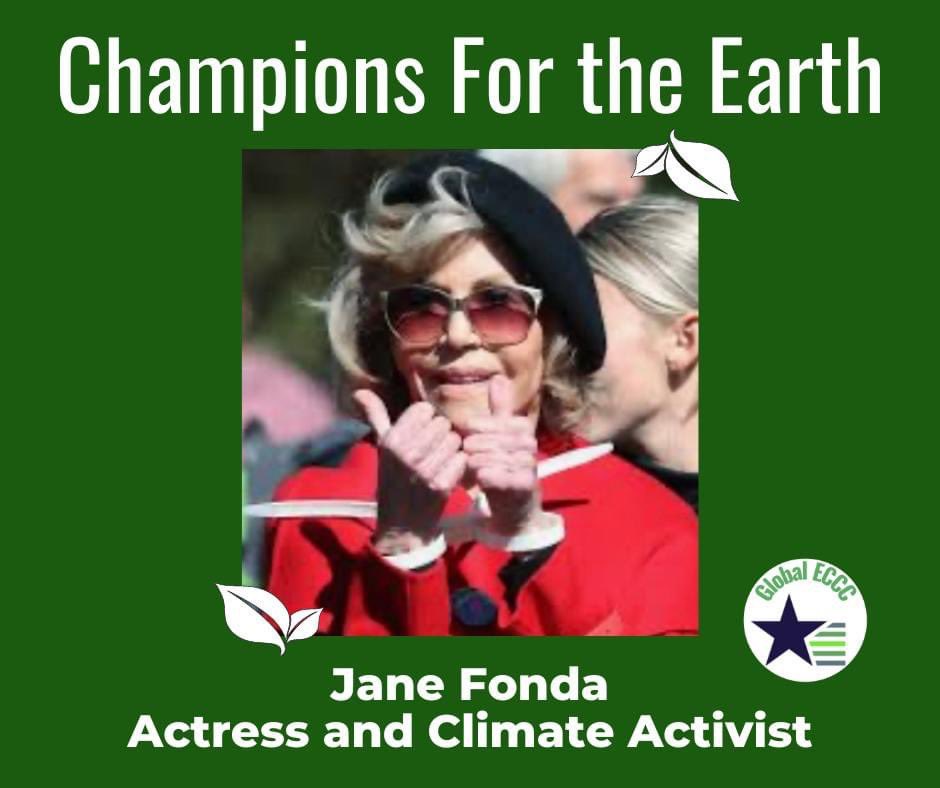 Champions For the Earth

Global ECCC

Jane Fonda
Actress and Climate Activist